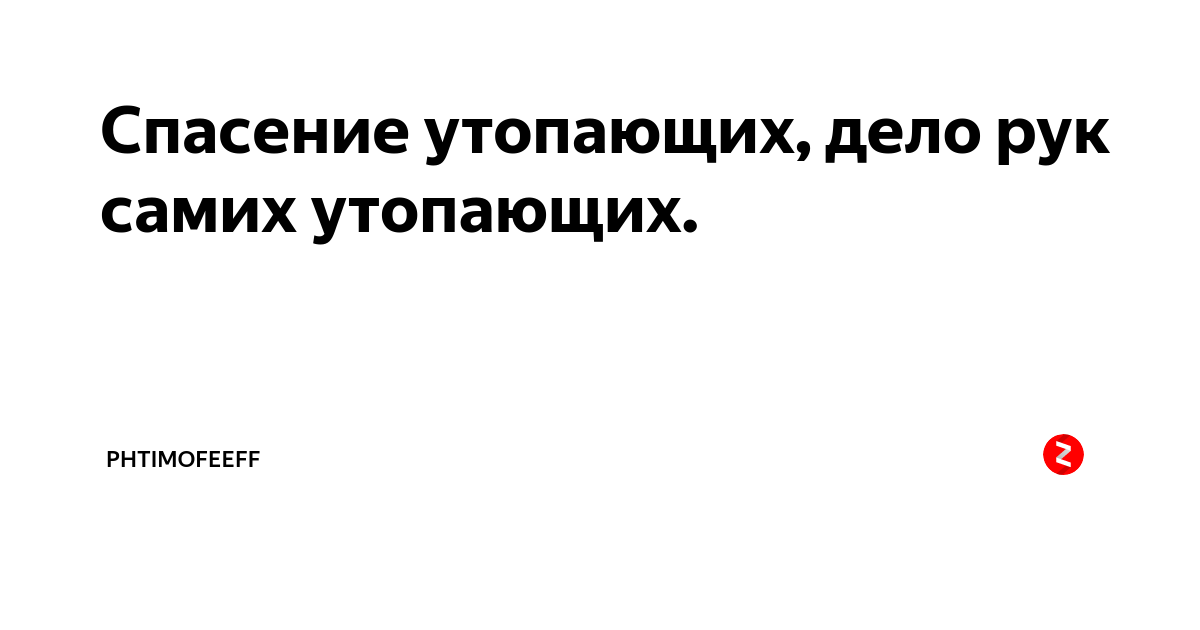 Спасение утопающих, дело рук самих утопающих.

PHTIMOFEEFF